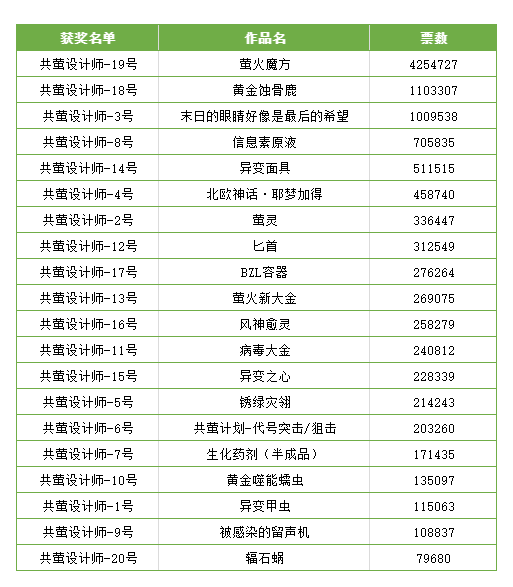 | 获奖名单 | 作品名 | 票数 |
|---|---|---|
| 共萤设计师-19号 | 萤火魔方 | 4254727 |
| 共萤设计师-18号 | 黄金蚀骨鹿 | 1103307 |
| 共萤设计师-3号 | 末日的眼睛好像是最后的希望 | 1009538 |
| 共萤设计师-8号 | 信息素原液 | 705835 |
| 共萤设计师-14号 | 异变面具 | 511515 |
| 共萤设计师-4号 | 北欧神话·耶梦加得 | 458740 |
| 共萤设计师-2号 | 萤灵 | 336447 |
| 共萤设计师-12号 | 匕首 | 312549 |
| 共萤设计师-17号 | BZL容器 | 276264 |
| 共萤设计师-13号 | 萤火新大金 | 269075 |
| 共萤设计师-16号 | 风神愈灵 | 258279 |
| 共萤设计师-11号 | 病毒大金 | 240812 |
| 共萤设计师-15号 | 异变之心 | 228339 |
| 共萤设计师-5号 | 锈绿灾翎 | 214243 |
| 共萤设计师-6号 | 共萤计划-代号突击/狙击 | 203260 |
| 共萤设计师-7号 | 生化药剂（半成品） | 171435 |
| 共萤设计师-10号 | 黄金噬能蠕虫 | 135097 |
| 共萤设计师-1号 | 异变甲虫 | 115063 |
| 共萤设计师-9号 | 被感染的留声机 | 108837 |
| 共萤设计师-20号 | 辐石蜗 | 79680 |